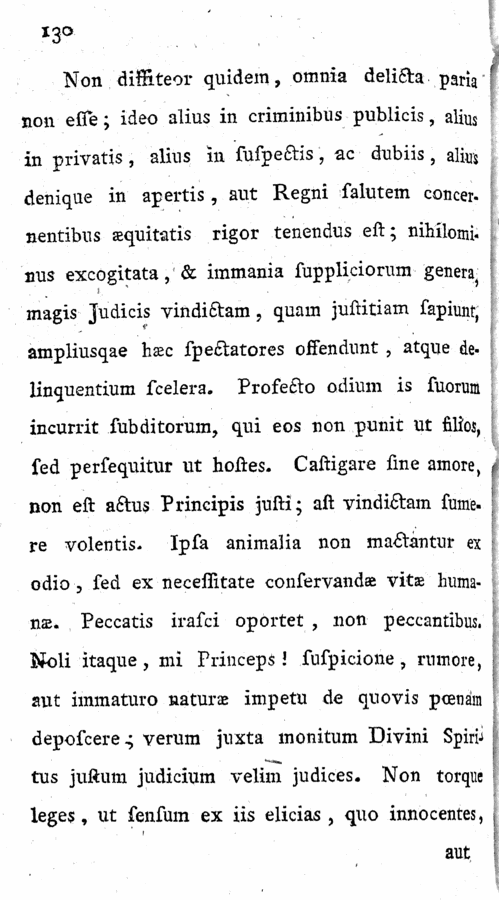 130

Non diffiteor quidem, omnia delicta paria non esse; ideo alius in criminibus publicis, alius in privatis, alius in suspectis, ac dubiis, alius denique in apertis, aut Regni salutem concernentibus æquitatis rigor tenendus est; nihilominus excogitata, & immania suppliciorum genera, magis Judicis vindictam, quam justitiam sapiunt, ampliusqae hæc spectatores offendunt, atque delinquentium scelera. Profecto odium is suorum incurrit subditorum, qui eos non punit ut filios, sed persequitur ut hostes. Castigare sine amore, non est actus Principis justi; ast vindictam sumere volentis. Ipsa animalia non mactantur ex odio, sed ex necessitate conservandæ vitæ humanæ. Peccatis irasci oportet, non peccantibus. Noli itaque, mi Princeps! suspicione, rumore, aut immaturo naturæ impetu de quovis pœnam deposcere; verum juxta monitum Divini Spiritus justum judicium velim judices. Non torque leges, ut sensum ex iis elicias, quo innocentes,

aut